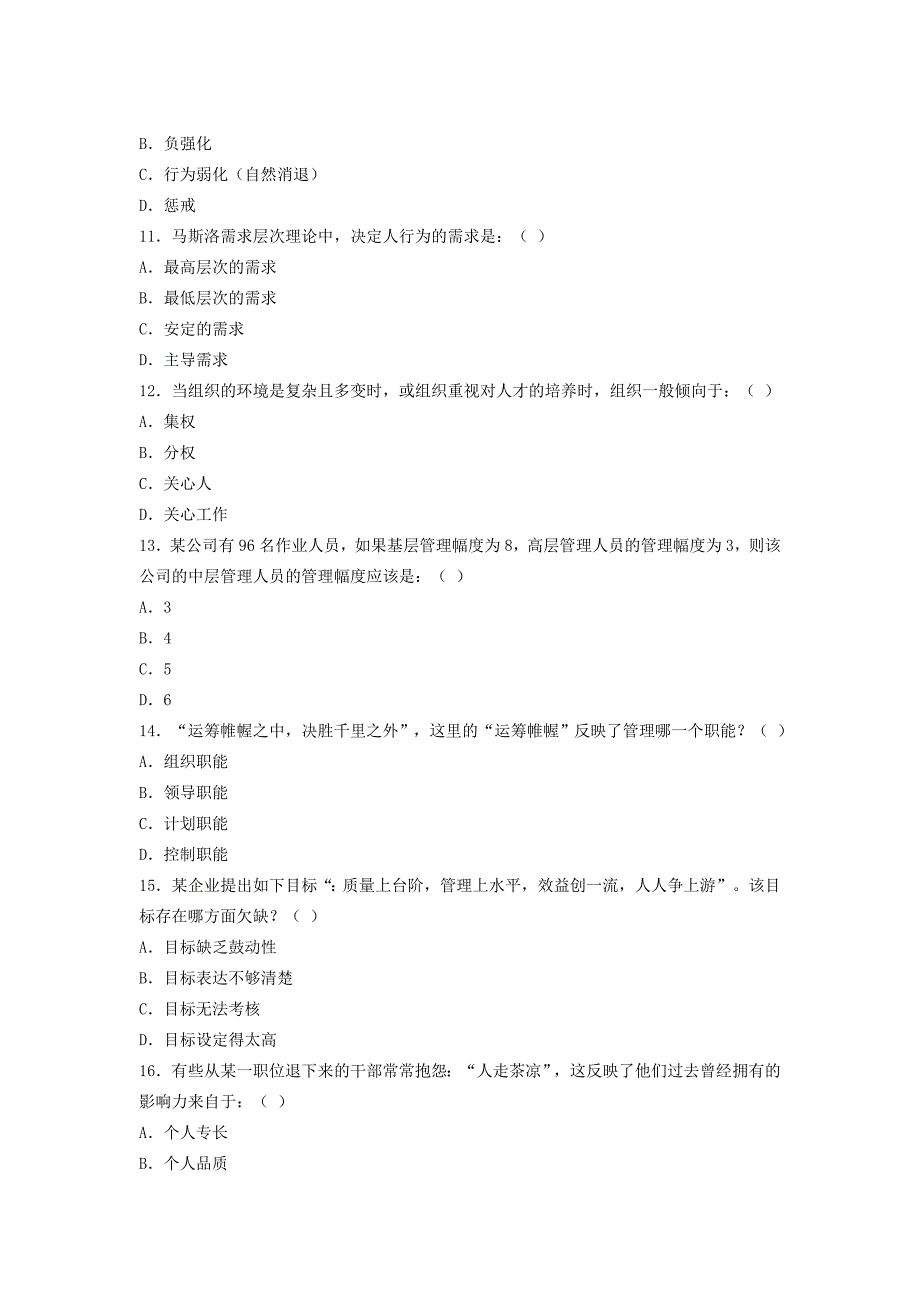 B. 负强化
C. 行为弱化（自然消退）
D. 惩戒
11. 马斯洛需求层次理论中，决定人行为的需求是：（ ）
A. 最高层次的需求
B. 最低层次的需求
C. 安定的需求
D. 主导需求
12. 当组织的环境是复杂且多变时，或组织重视对人才的培养时，组织一般倾向于：（ ）
A. 集权
B. 分权
C. 关心人
D. 关心工作
13. 某公司有 96 名作业人员，如果基层管理幅度为 8，高层管理人员的管理幅度为 3，则该公司的中层管理人员的管理幅度应该是：（ ）
A. 3
B. 4
C. 5
D. 6
14. “运筹帷幄之中，决胜千里之外”，这里的“运筹帷幄”反映了管理哪一个职能？（ ）
A. 组织职能
B. 领导职能
C. 计划职能
D. 控制职能
15. 某企业提出如下目标“：质量上台阶，管理上水平，效益创一流，人人争上游”。该目标存在哪方面欠缺？（ ）
A. 目标缺乏鼓动性
B. 目标表达不够清楚
C. 目标无法考核
D. 目标设定得太高
16. 有些从某一职位退下来的干部常常抱怨：“人走茶凉”，这反映了他们过去曾经拥有的影响力来自于：（ ）
A. 个人专长
B. 个人品质